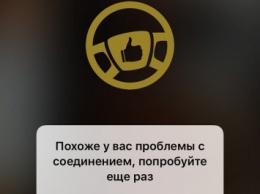 Похоже у вас проблемы с соединением, попробуйте еще раз